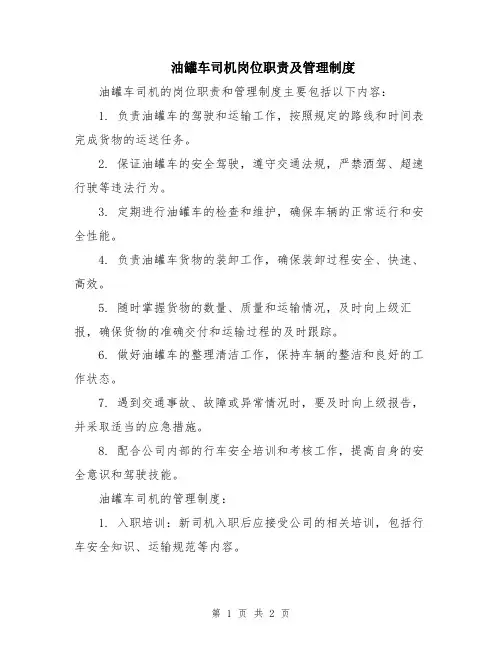 油罐车司机岗位职责及管理制度

油罐车司机的岗位职责和管理制度主要包括以下内容：

1. 负责油罐车的驾驶和运输工作，按照规定的路线和时间表完成货物的运送任务。

2. 保证油罐车的安全驾驶，遵守交通法规，严禁酒驾、超速行驶等违法行为。

3. 定期进行油罐车的检查和维护，确保车辆的正常运行和安全性能。

4. 负责油罐车货物的装卸工作，确保装卸过程安全、快速、高效。

5. 随时掌握货物的数量、质量和运输情况，及时向上级汇报，确保货物的准确交付和运输过程的及时跟踪。

6. 做好油罐车的整理清洁工作，保持车辆的整洁和良好的工作状态。

7. 遇到交通事故、故障或异常情况时，要及时向上级报告，并采取适当的应急措施。

8. 配合公司内部的行车安全培训和考核工作，提高自身的安全意识和驾驶技能。

油罐车司机的管理制度：

1. 入职培训：新司机入职后应接受公司的相关培训，包括行车安全知识、运输规范等内容。

第 1 页 共 2 页